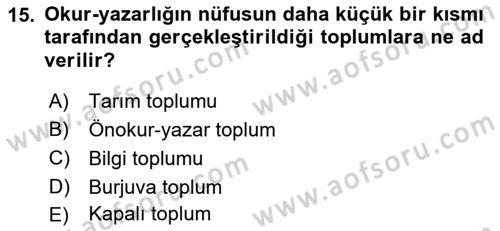 15. Okur-yazarlığın nüfusun daha küçük bir kısmı tarafından gerçekleştirildiği toplumlara ne ad verilir?

A) Tarım toplumu
B) Önokur-yazar toplum
C) Bilgi toplumu
D) Burjuva toplum
E) Kapalı toplum

www.aofsoru.com
www.aofsoru.com
www.aofsoru.com
www.aofsoru.com